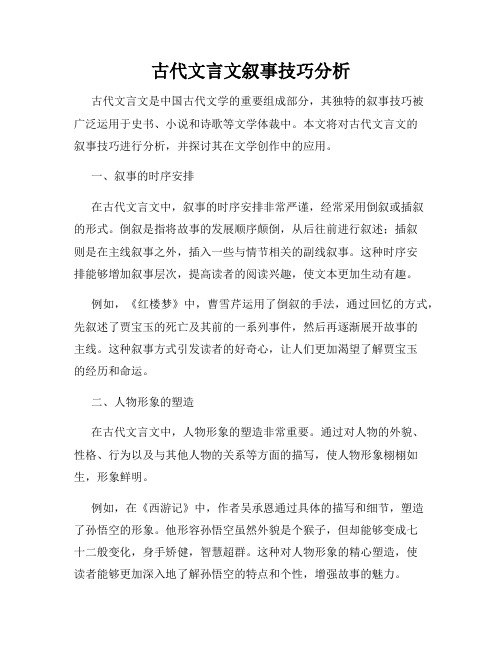 古代文言文叙事技巧分析

古代文言文是中国古代文学的重要组成部分，其独特的叙事技巧被广泛运用于史书、小说和诗歌等文学体裁中。本文将对古代文言文的叙事技巧进行分析，并探讨其在文学创作中的应用。

一、叙事的时序安排

在古代文言文中，叙事的时序安排非常严谨，经常采用倒叙或插叙的形式。倒叙是指将故事的发展顺序颠倒，从后往前进行叙述；插叙则是在主线叙事之外，插入一些与情节相关的副线叙事。这种时序安排能够增加叙事层次，提高读者的阅读兴趣，使文本更加生动有趣。

例如，《红楼梦》中，曹雪芹运用了倒叙的手法，通过回忆的方式，先叙述了贾宝玉的死亡及其前的一系列事件，然后再逐渐展开故事的主线。这种叙事方式引发读者的好奇心，让人们更加渴望了解贾宝玉的经历和命运。

二、人物形象的塑造

在古代文言文中，人物形象的塑造非常重要。通过对人物的外貌、性格、行为以及与其他人物的关系等方面的描写，使人物形象栩栩如生，形象鲜明。

例如，在《西游记》中，作者吴承恩通过具体的描写和细节，塑造了孙悟空的形象。他形容孙悟空虽然外貌是个猴子，但却能够变成七十二般变化，身手矫健，智慧超群。这种对人物形象的精心塑造，使读者能够更加深入地了解孙悟空的特点和个性，增强故事的魅力。